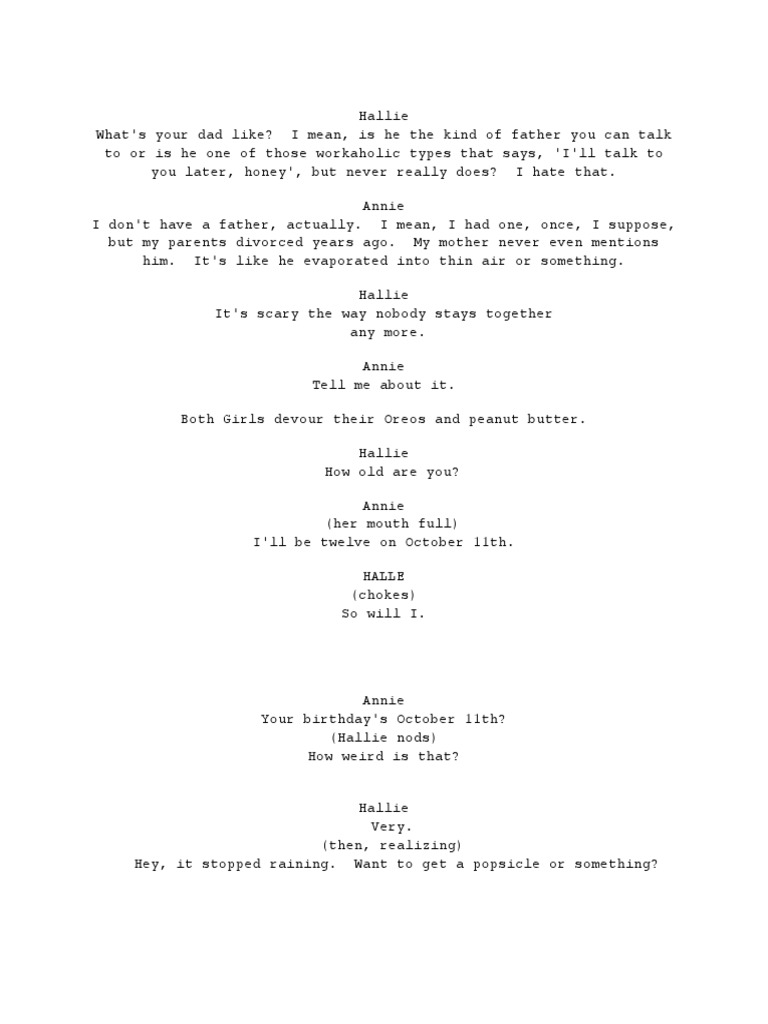 Hallie
What's your dad like? I mean, is he the kind of father you can talk to or is he one of those workaholic types that says, 'I'll talk to you later, honey', but never really does? I hate that.

Annie
I don't have a father, actually. I mean, I had one, once, I suppose, but my parents divorced years ago. My mother never even mentions him. It's like he evaporated into thin air or something.

Hallie
It's scary the way nobody stays together any more.

Annie
Tell me about it.

Both Girls devour their Oreos and peanut butter.

Hallie
How old are you?

Annie
(her mouth full)
I'll be twelve on October 11th.

HALLE
(chokes)
So will I.

Annie
Your birthday's October 11th?
(Hallie nods)
How weird is that?

Hallie
Very.
(then, realizing)
Hey, it stopped raining. Want to get a popsicle or something?